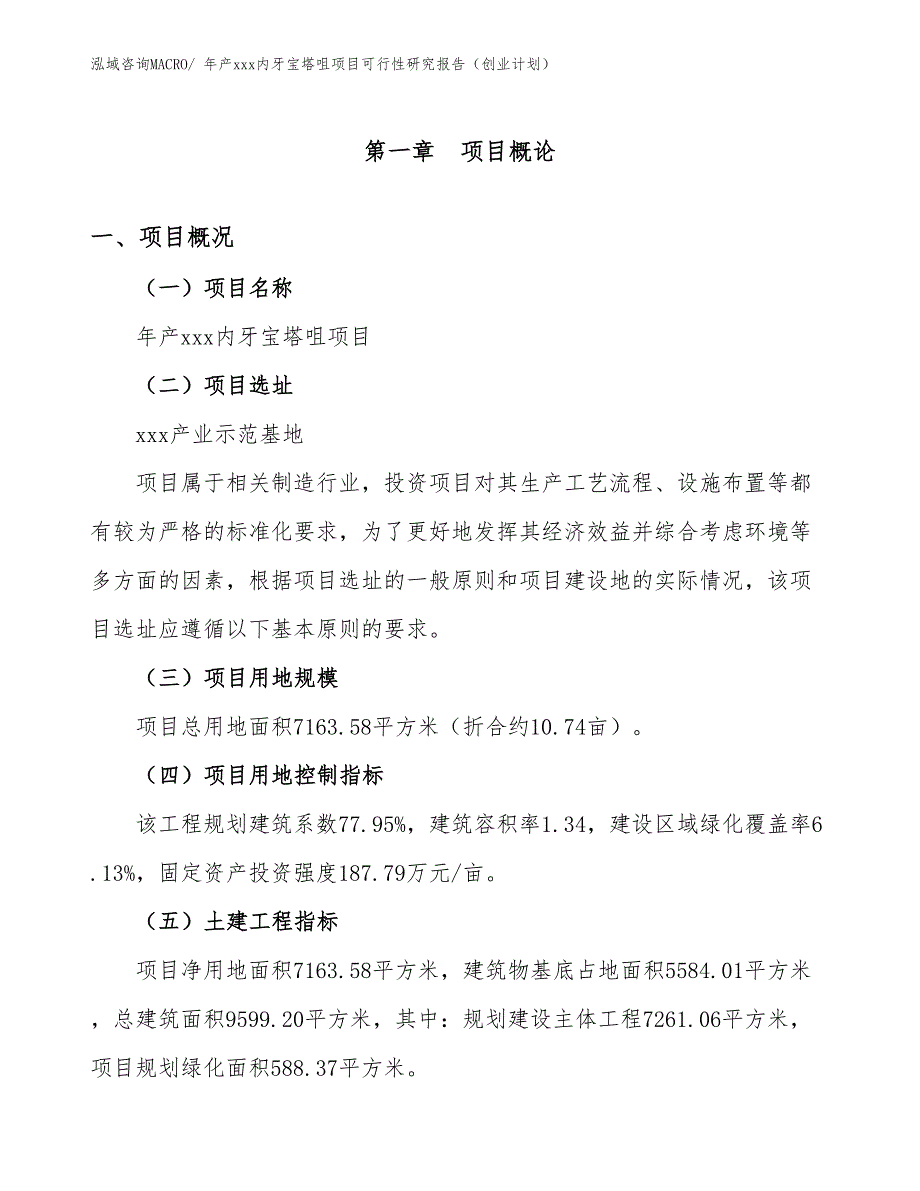 泓域咨询MACRO/ 年产xxx内牙宝塔咀项目可行性研究报告（创业计划）

第一章 项目概论

一、项目概况

（一）项目名称

年产xxx内牙宝塔咀项目

（二）项目选址

xxx产业示范基地

项目属于相关制造行业，投资项目对其生产工艺流程、设施布置等都有较为严格的标准化要求，为了更好地发挥其经济效益并综合考虑环境等多方面的因素，根据项目选址的一般原则和项目建设地的实际情况，该项目选址应遵循以下基本原则的要求。

（三）项目用地规模

项目总用地面积7163.58平方米（折合约10.74亩）。

（四）项目用地控制指标

该工程规划建筑系数77.95%，建筑容积率1.34，建设区域绿化覆盖率6.13%，固定资产投资强度187.79万元/亩。

（五）土建工程指标

项目净用地面积7163.58平方米，建筑物基底占地面积5584.01平方米，总建筑面积9599.20平方米，其中：规划建设主体工程7261.06平方米，项目规划绿化面积588.37平方米。